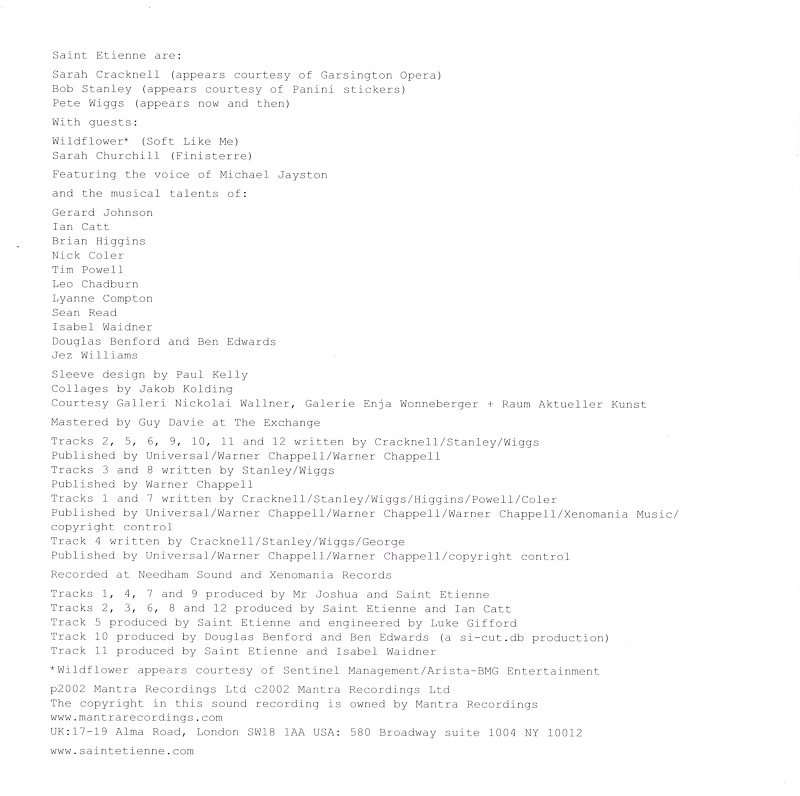 Saint Etienne are:

Sarah Cracknell (appears courtesy of Garsington Opera)
Bob Stanley (appears courtesy of Panini stickers)
Pete Wiggs (appears now and then)

With guests:

Wildflower* (Soft Like Me)
Sarah Churchill (Finisterre)

Featuring the voice of Michael Jayston

and the musical talents of:

Gerard Johnson
Ian Catt
Brian Higgins
Nick Coler
Tim Powell
Leo Chadburn
Lyanne Compton
Sean Read
Isabel Waidner
Douglas Benford and Ben Edwards
Jez Williams

Sleeve design by Paul Kelly
Collages by Jakob Kolding
Courtesy Galleri Nickolai Wallner, Galerie Enja Wonneberger + Raum Aktueller Kunst

Mastered by Guy Davie at The Exchange

Tracks 2, 5, 6, 9, 10, 11 and 12 written by Cracknell/Stanley/Wiggs
Published by Universal/Warner Chappell/Warner Chappell
Tracks 3 and 8 written by Stanley/Wiggs
Published by Warner Chappell
Tracks 1 and 7 written by Cracknell/Stanley/Wiggs/Higgins/Powell/Coler
Published by Universal/Warner Chappell/Warner Chappell/Warner Chappell/Xenomania Music/ copyright control
Track 4 written by Cracknell/Stanley/Wiggs/George
Published by Universal/Warner Chappell/Warner Chappell/copyright control

Recorded at Needham Sound and Xenomania Records

Tracks 1, 4, 7 and 9 produced by Mr Joshua and Saint Etienne
Tracks 2, 3, 6, 8 and 12 produced by Saint Etienne and Ian Catt
Track 5 produced by Saint Etienne and engineered by Luke Gifford
Track 10 produced by Douglas Benford and Ben Edwards (a si-cut.db production)
Track 11 produced by Saint Etienne and Isabel Waidner

*Wildflower appears courtesy of Sentinel Management/Arista-BMG Entertainment

p2002 Mantra Recordings Ltd c2002 Mantra Recordings Ltd
The copyright in this sound recording is owned by Mantra Recordings
www.mantrarecordings.com
UK:17-19 Alma Road, London SW18 1AA USA: 580 Broadway suite 1004 NY 10012

www.saintetienne.com